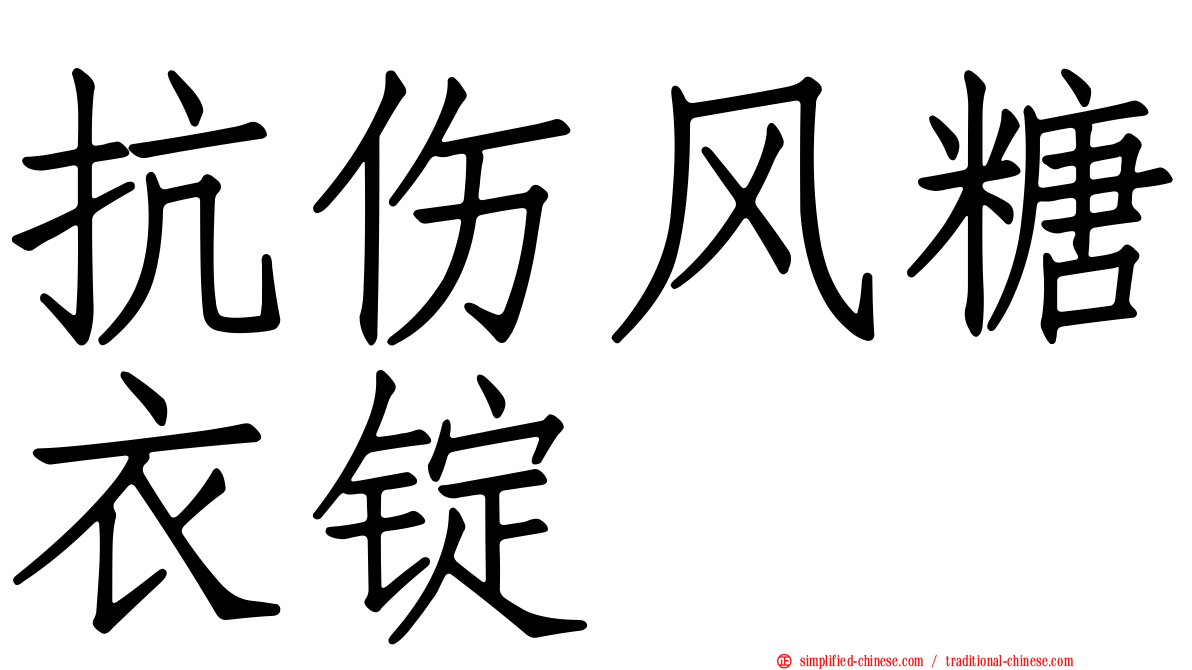 抗伤风糖衣锭

simplified-chinese.com / traditional-chinese.com